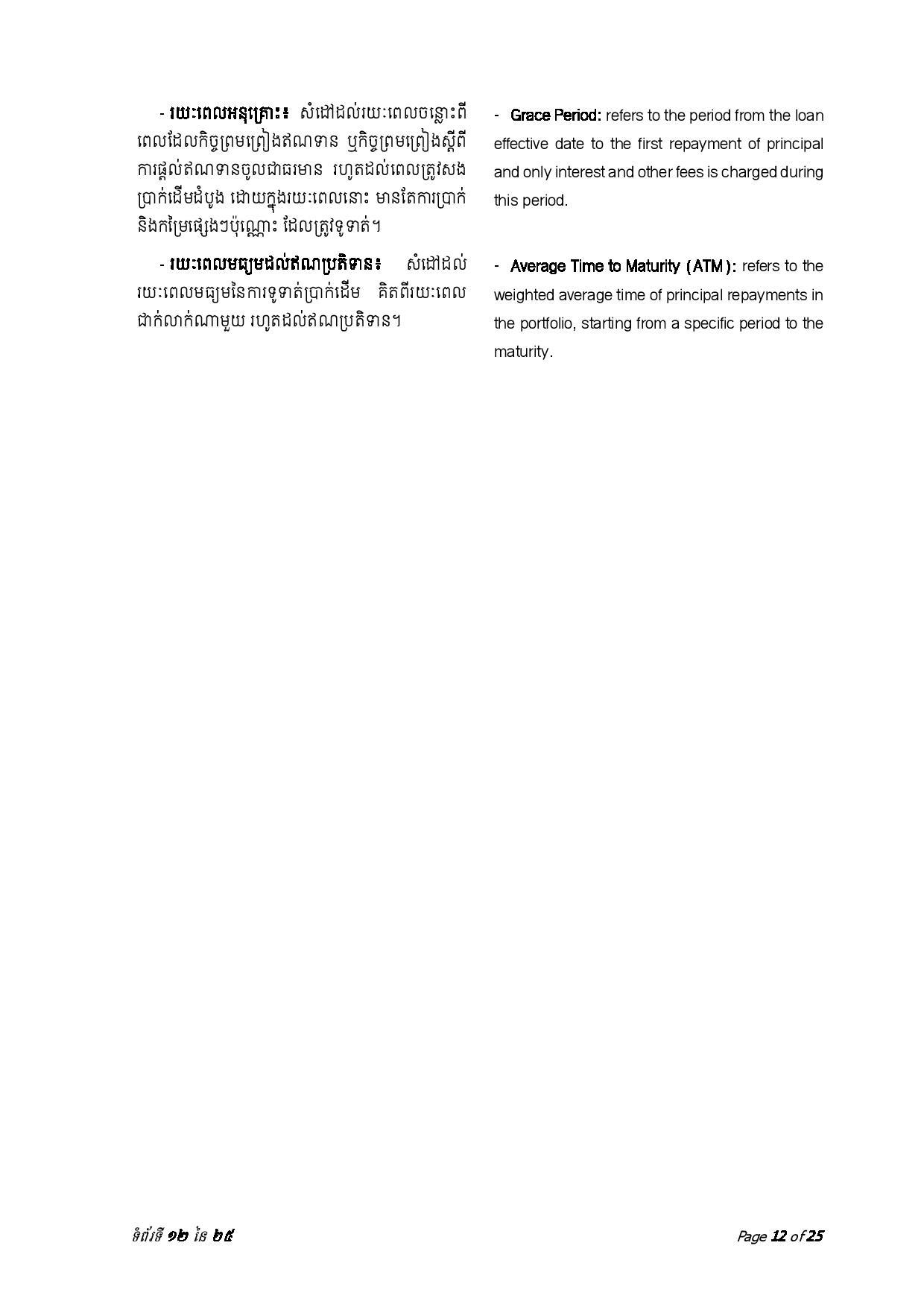 - រយៈពេលអនុគ្រោះ៖ សំដៅដល់រយៈពេលចន្លោះពីពេលដែលកិច្ចព្រមព្រៀងឥណទាន ឬកិច្ចព្រមព្រៀងស្តីពីការផ្តល់ឥណទានចូលជាធរមាន រហូតដល់ពេលត្រូវសងប្រាក់ដើមដំបូង ដោយក្នុងរយៈពេលនោះ មានតែការប្រាក់ និងកម្រៃផ្សេងៗប៉ុណ្ណោះ ដែលត្រូវទូទាត់។

- រយៈពេលមធ្យមដល់ឥណប្រតិទាន៖ សំដៅដល់រយៈពេលមធ្យមនៃការទូទាត់ប្រាក់ដើម គិតពីរយៈពេលជាក់លាក់ណាមួយ រហូតដល់ឥណប្រតិទាន។

- Grace Period: refers to the period from the loan effective date to the first repayment of principal and only interest and other fees is charged during this period.

- Average Time to Maturity (ATM): refers to the weighted average time of principal repayments in the portfolio, starting from a specific period to the maturity.

ទំព័រទី ១២ នៃ ២៥

Page 12 of 25